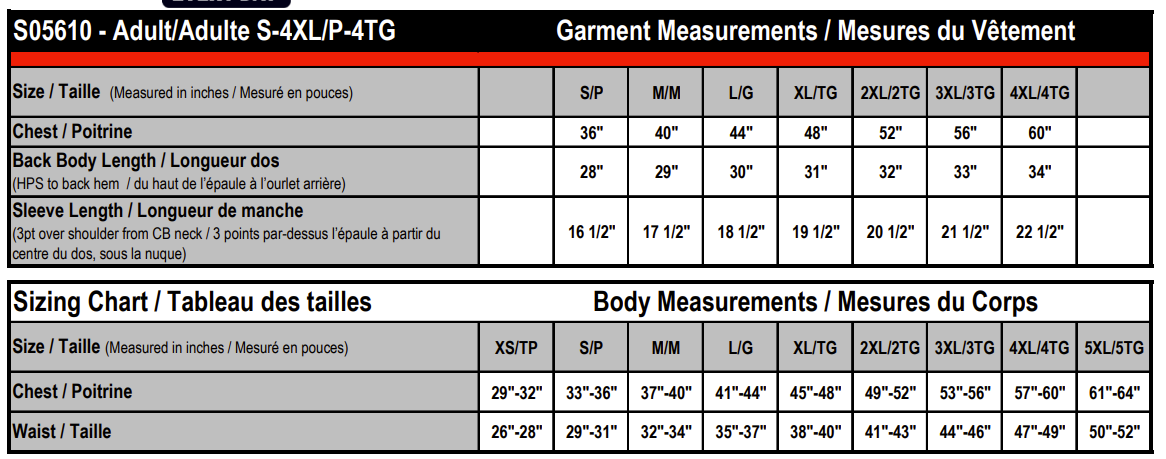 S05610 - Adult/Adulte S-4XL/P-4TG

Garment Measurements / Mesures du Vêtement

| Size / Taille (Measured in inches / Mesuré en pouces) | | S/P | M/M | L/G | XL/TG | 2XL/2TG | 3XL/3TG | 4XL/4TG | |
|---|---|---|---|---|---|---|---|---|---|
| Chest / Poitrine | | 36" | 40" | 44" | 48" | 52" | 56" | 60" | |
| Back Body Length / Longueur dos (HPS to back hem / du haut de l'épaule à l'ourlet arrière) | | 28" | 29" | 30" | 31" | 32" | 33" | 34" | |
| Sleeve Length / Longueur de manche (3pt over shoulder from CB neck / 3 points par-dessus l'épaule à partir du centre du dos, sous la nuque) | | 16 1/2" | 17 1/2" | 18 1/2" | 19 1/2" | 20 1/2" | 21 1/2" | 22 1/2" | |

Sizing Chart / Tableau des tailles

Body Measurements / Mesures du Corps

| Size / Taille (Measured in inches / Mesuré en pouces) | XS/TP | S/P | M/M | L/G | XL/TG | 2XL/2TG | 3XL/3TG | 4XL/4TG | 5XL/5TG |
|---|---|---|---|---|---|---|---|---|---|
| Chest / Poitrine | 29"-32" | 33"-36" | 37"-40" | 41"-44" | 45"-48" | 49"-52" | 53"-56" | 57"-60" | 61"-64" |
| Waist / Taille | 26"-28" | 29"-31" | 32"-34" | 35"-37" | 38"-40" | 41"-43" | 44"-46" | 47"-49" | 50"-52" |